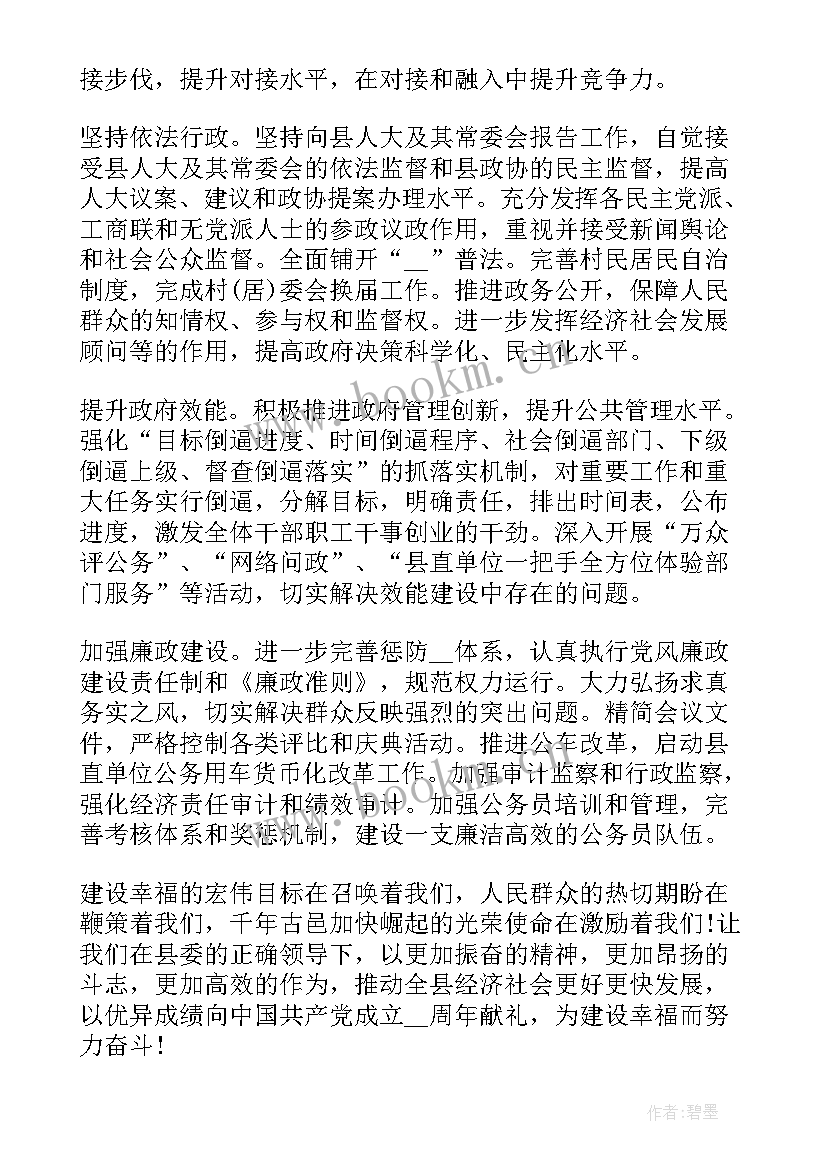 接步伐，提升对接水平，在对接和融入中提升竞争力。

坚持依法行政。坚持向县人大及其常委会报告工作，自觉接受县人大及其常委会的依法监督和县政协的民主监督，提高人大议案、建议和政协提案办理水平。充分发挥各民主党派、工商联和无党派人士的参政议政作用，重视并接受新闻舆论和社会公众监督。全面铺开“__”普法。完善村民居民自治制度，完成村(居)委会换届工作。推进政务公开，保障人民群众的知情权、参与权和监督权。进一步发挥经济社会发展顾问等的作用，提高政府决策科学化、民主化水平。

提升政府效能。积极推进政府管理创新，提升公共管理水平。强化“目标倒逼进度、时间倒逼程序、社会倒逼部门、下级倒逼上级、督查倒逼落实”的抓落实机制，对重要工作和重大任务实行倒逼，分解目标，明确责任，排出时间表，公布进度，激发全体干部职工干事创业的干劲。深入开展“万众评公务”、“网络问政”、“县直单位一把手全方位体验部门服务”等活动，切实解决效能建设中存在的问题。

加强廉政建设。进一步完善惩防__体系，认真执行党风廉政建设责任制和《廉政准则》，规范权力运行。大力弘扬求真务实之风，切实解决群众反映强烈的突出问题。精简会议文件，严格控制各类评比和庆典活动。推进公车改革，启动县直单位公务用车货币化改革工作。加强审计监察和行政监察，强化经济责任审计和绩效审计。加强公务员培训和管理，完善考核体系和奖惩机制，建设一支廉洁高效的公务员队伍。

建设幸福的宏伟目标在召唤着我们，人民群众的热切期盼在鞭策着我们，千年古邑加快崛起的光荣使命在激励着我们!让我们在县委的正确领导下，以更加振奋的精神，更加昂扬的斗志，更加高效的作为，推动全县经济社会更好更快发展，以优异成绩向中国共产党成立__周年献礼，为建设幸福而努力奋斗!

www.bookm.com

作者:碧墨